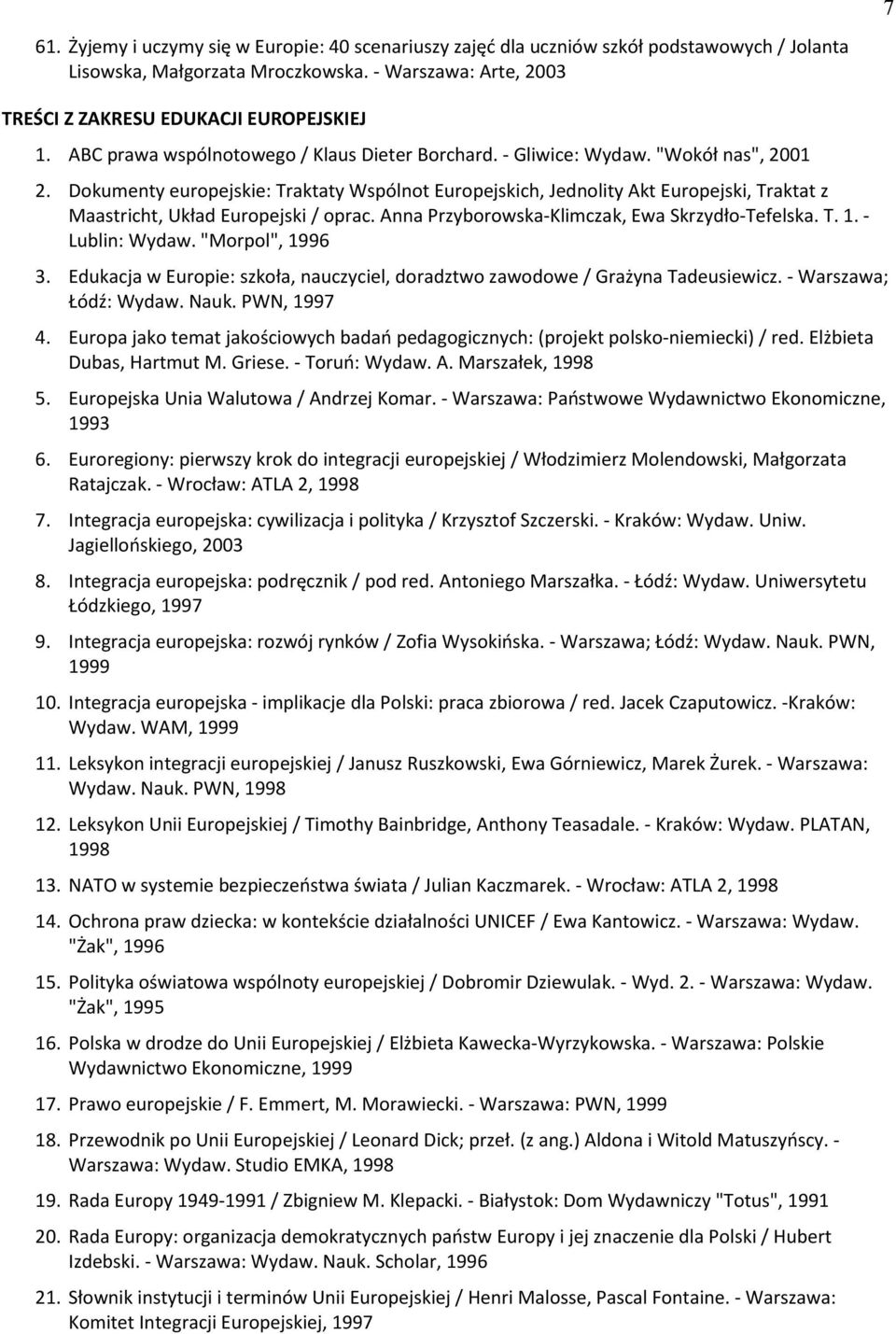 7

61. Żyjemy i uczymy się w Europie: 40 scenariuszy zajęć dla uczniów szkół podstawowych / Jolanta Lisowska, Małgorzata Mroczkowska. - Warszawa: Arte, 2003

TREŚCI Z ZAKRESU EDUKACJI EUROPEJSKIEJ

1. ABC prawa wspólnotowego / Klaus Dieter Borchard. - Gliwice: Wydaw. "Wokół nas", 2001

2. Dokumenty europejskie: Traktaty Wspólnot Europejskich, Jednolity Akt Europejski, Traktat z Maastricht, Układ Europejski / oprac. Anna Przyborowska-Klimczak, Ewa Skrzydło-Tefelska. T. 1. - Lublin: Wydaw. "Morpol", 1996

3. Edukacja w Europie: szkoła, nauczyciel, doradztwo zawodowe / Grażyna Tadeusiewicz. - Warszawa; Łódź: Wydaw. Nauk. PWN, 1997

4. Europa jako temat jakościowych badań pedagogicznych: (projekt polsko-niemiecki) / red. Elżbieta Dubas, Hartmut M. Griese. - Toruń: Wydaw. A. Marszałek, 1998

5. Europejska Unia Walutowa / Andrzej Komar. - Warszawa: Państwowe Wydawnictwo Ekonomiczne, 1993

6. Euroregiony: pierwszy krok do integracji europejskiej / Włodzimierz Molendowski, Małgorzata Ratajczak. - Wrocław: ATLA 2, 1998

7. Integracja europejska: cywilizacja i polityka / Krzysztof Szczerski. - Kraków: Wydaw. Uniw. Jagiellońskiego, 2003

8. Integracja europejska: podręcznik / pod red. Antoniego Marszałka. - Łódź: Wydaw. Uniwersytetu Łódzkiego, 1997

9. Integracja europejska: rozwój rynków / Zofia Wysokińska. - Warszawa; Łódź: Wydaw. Nauk. PWN, 1999

10. Integracja europejska - implikacje dla Polski: praca zbiorowa / red. Jacek Czaputowicz. -Kraków: Wydaw. WAM, 1999

11. Leksykon integracji europejskiej / Janusz Ruszkowski, Ewa Górniewicz, Marek Żurek. - Warszawa: Wydaw. Nauk. PWN, 1998

12. Leksykon Unii Europejskiej / Timothy Bainbridge, Anthony Teasadale. - Kraków: Wydaw. PLATAN, 1998

13. NATO w systemie bezpieczeństwa świata / Julian Kaczmarek. - Wrocław: ATLA 2, 1998

14. Ochrona praw dziecka: w kontekście działalności UNICEF / Ewa Kantowicz. - Warszawa: Wydaw. "Żak", 1996

15. Polityka oświatowa wspólnoty europejskiej / Dobromir Dziewulak. - Wyd. 2. - Warszawa: Wydaw. "Żak", 1995

16. Polska w drodze do Unii Europejskiej / Elżbieta Kawecka-Wyrzykowska. - Warszawa: Polskie Wydawnictwo Ekonomiczne, 1999

17. Prawo europejskie / F. Emmert, M. Morawiecki. - Warszawa: PWN, 1999

18. Przewodnik po Unii Europejskiej / Leonard Dick; przeł. (z ang.) Aldona i Witold Matuszyńscy. - Warszawa: Wydaw. Studio EMKA, 1998

19. Rada Europy 1949-1991 / Zbigniew M. Klepacki. - Białystok: Dom Wydawniczy "Totus", 1991

20. Rada Europy: organizacja demokratycznych państw Europy i jej znaczenie dla Polski / Hubert Izdebski. - Warszawa: Wydaw. Nauk. Scholar, 1996

21. Słownik instytucji i terminów Unii Europejskiej / Henri Malosse, Pascal Fontaine. - Warszawa: Komitet Integracji Europejskiej, 1997